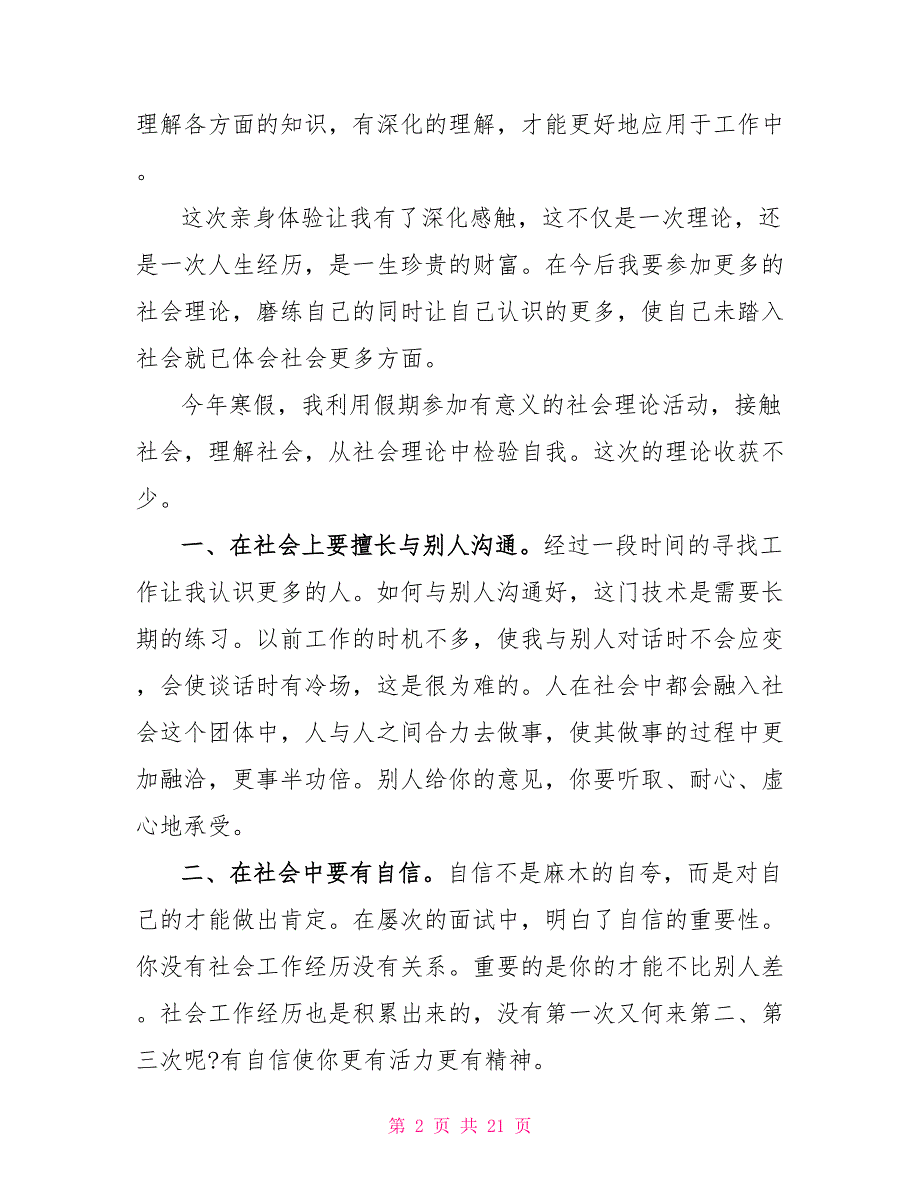 理解各方面的知识，有深化的理解，才能更好地应用于工作中。

这次亲身体验让我有了深化感触，这不仅是一次理论，还是一次人生经历，是一生珍贵的财富。在今后我要参加更多的社会理论，磨练自己的同时让自己认识的更多，使自己未踏入社会就已体会社会更多方面。

今年寒假，我利用假期参加有意义的社会理论活动，接触社会，理解社会，从社会理论中检验自我。这次的理论收获不少。

一、在社会上要擅长与别人沟通。经过一段时间的寻找工作让我认识更多的人。如何与别人沟通好，这门技术是需要长期的练习。以前工作的时机不多，使我与别人对话时不会应变，会使谈话时有冷场，这是很为难的。人在社会中都会融入社会这个团体中，人与人之间合力去做事，使其做事的过程中更加融洽，更事半功倍。别人给你的意见，你要听取、耐心、虚心地承受。

二、在社会中要有自信。自信不是麻木的自夸，而是对自己的才能做出肯定。在屡次的面试中，明白了自信的重要性。你没有社会工作经历没有关系。重要的是你的才能不比别人差。社会工作经历也是积累出来的，没有第一次又何来第二、第三次呢?有自信使你更有活力更有精神。

第 2 页 共 21 页